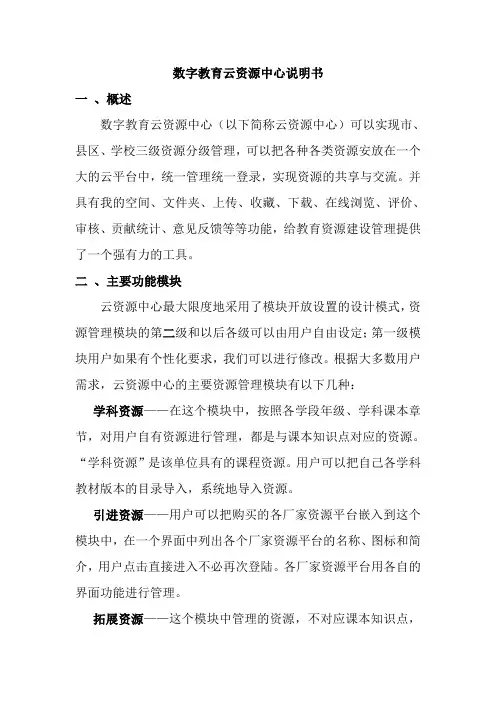 数字教育云资源中心说明书

一 、概述

数字教育云资源中心（以下简称云资源中心）可以实现市、县区、学校三级资源分级管理，可以把各种各类资源安放在一个大的云平台中，统一管理统一登录，实现资源的共享与交流。并具有我的空间、文件夹、上传、收藏、下载、在线浏览、评价、审核、贡献统计、意见反馈等等功能，给教育资源建设管理提供了一个强有力的工具。

二 、主要功能模块

云资源中心最大限度地采用了模块开放设置的设计模式，资源管理模块的第二级和以后各级可以由用户自由设定；第一级模块用户如果有个性化要求，我们可以进行修改。根据大多数用户需求，云资源中心的主要资源管理模块有以下几种：

学科资源——在这个模块中，按照各学段年级、学科课本章节，对用户自有资源进行管理，都是与课本知识点对应的资源。“学科资源”是该单位具有的课程资源。用户可以把自己各学科教材版本的目录导入，系统地导入资源。

引进资源——用户可以把购买的各厂家资源平台嵌入到这个模块中，在一个界面中列出各个厂家资源平台的名称、图标和简介，用户点击直接进入不必再次登陆。各厂家资源平台用各自的界面功能进行管理。

拓展资源——这个模块中管理的资源，不对应课本知识点，